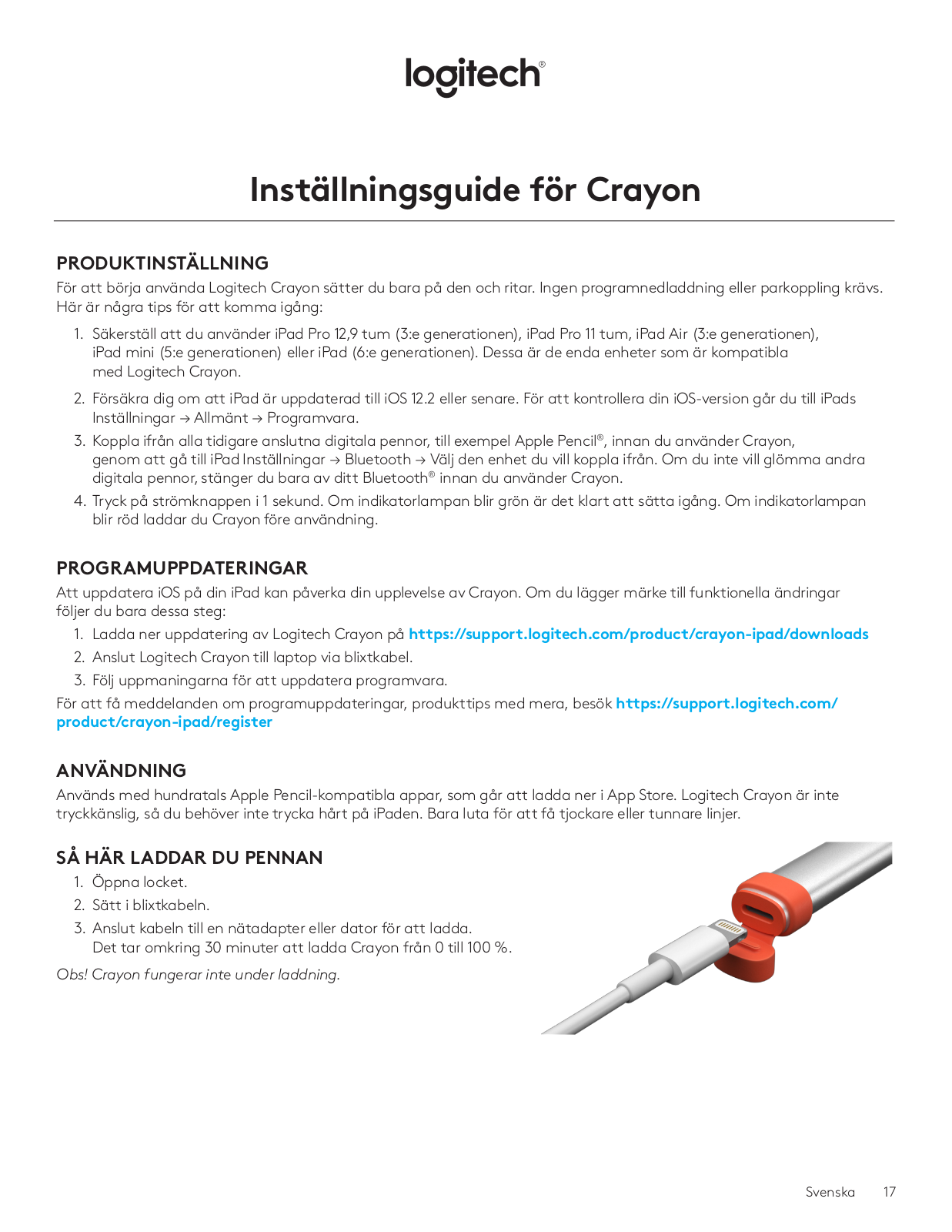 logitech®

Inställningsguide för Crayon

PRODUKTINSTÄLLNING
För att börja använda Logitech Crayon sätter du bara på den och ritar. Ingen programnedladdning eller parkoppling krävs. Här är några tips för att komma igång:

1. Säkerställ att du använder iPad Pro 12,9 tum (3:e generationen), iPad Pro 11 tum, iPad Air (3:e generationen), iPad mini (5:e generationen) eller iPad (6:e generationen). Dessa är de enda enheter som är kompatibla med Logitech Crayon.
2. Försäkra dig om att iPad är uppdaterad till iOS 12.2 eller senare. För att kontrollera din iOS-version går du till iPads Inställningar → Allmänt → Programvara.
3. Koppla ifrån alla tidigare anslutna digitala pennor, till exempel Apple Pencil®, innan du använder Crayon, genom att gå till iPad Inställningar → Bluetooth → Välj den enhet du vill koppla ifrån. Om du inte vill glömma andra digitala pennor, stänger du bara av ditt Bluetooth® innan du använder Crayon.
4. Tryck på strömknappen i 1 sekund. Om indikatorlampan blir grön är det klart att sätta igång. Om indikatorlampan blir röd laddar du Crayon före användning.

PROGRAMUPPDATERINGAR
Att uppdatera iOS på din iPad kan påverka din upplevelse av Crayon. Om du lägger märke till funktionella ändringar följer du bara dessa steg:
1. Ladda ner uppdatering av Logitech Crayon på https://support.logitech.com/product/crayon-ipad/downloads
2. Anslut Logitech Crayon till laptop via blixtkabel.
3. Följ uppmaningarna för att uppdatera programvara.
För att få meddelanden om programuppdateringar, produkttips med mera, besök https://support.logitech.com/product/crayon-ipad/register

ANVÄNDNING
Används med hundratals Apple Pencil-kompatibla appar, som går att ladda ner i App Store. Logitech Crayon är inte tryckkänslig, så du behöver inte trycka hårt på iPaden. Bara luta för att få tjockare eller tunnare linjer.

SÅ HÄR LADDAR DU PENNAN
1. Öppna locket.
2. Sätt i blixtkabeln.
3. Anslut kabeln till en nätadapter eller dator för att ladda. Det tar omkring 30 minuter att ladda Crayon från 0 till 100 %.
Obs! Crayon fungerar inte under laddning.

Svenska 17